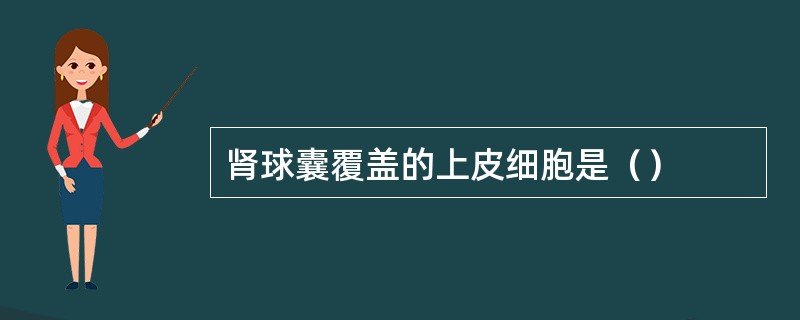 肾球囊覆盖的上皮细胞是（）